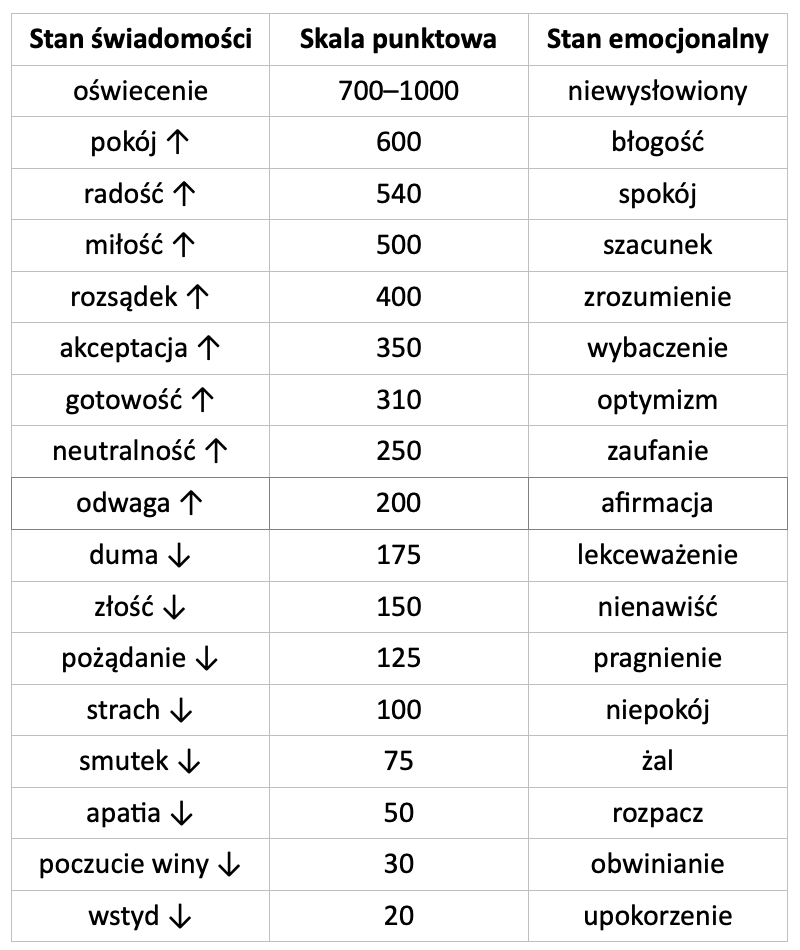 | Stan świadomości | Skala punktowa | Stan emocjonalny |
|---|---|---|
| oświecenie | 700–1000 | niewysłowiony |
| pokój ↑ | 600 | błogość |
| radość ↑ | 540 | spokój |
| miłość ↑ | 500 | szacunek |
| rozsądek ↑ | 400 | zrozumienie |
| akceptacja ↑ | 350 | wybaczenie |
| gotowość ↑ | 310 | optymizm |
| neutralność ↑ | 250 | zaufanie |
| odwaga ↑ | 200 | afirmacja |
| duma ↓ | 175 | lekceważenie |
| złość ↓ | 150 | nienawiść |
| pożądanie ↓ | 125 | pragnienie |
| strach ↓ | 100 | niepokój |
| smutek ↓ | 75 | żal |
| apatia ↓ | 50 | rozpacz |
| poczucie winy ↓ | 30 | obwinianie |
| wstyd ↓ | 20 | upokorzenie |